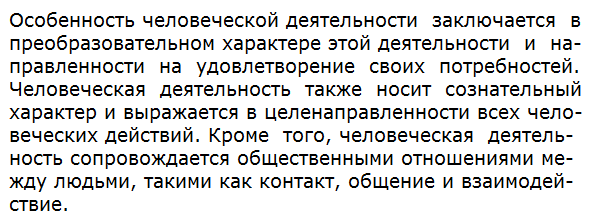 Особенность человеческой деятельности заключается в преобразовательном характере этой деятельности и направленности на удовлетворение своих потребностей. Человеческая деятельность также носит сознательный характер и выражается в целенаправленности всех человеческих действий. Кроме того, человеческая деятельность сопровождается общественными отношениями между людьми, такими как контакт, общение и взаимодействие.